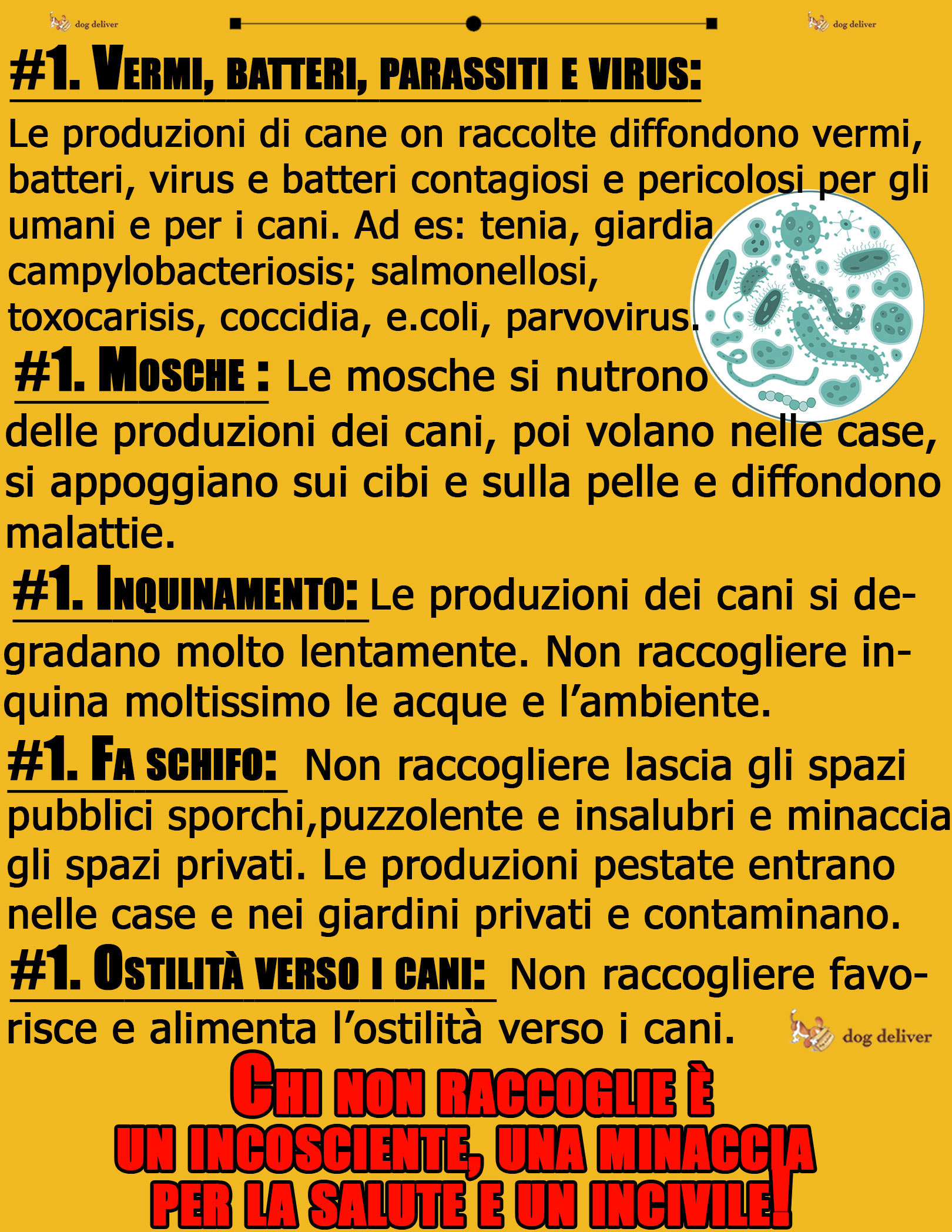 dog deliver

dog deliver

#1. VERMI, BATTERI, PARASSITI E VIRUS:

Le produzioni di cane on raccolte diffondono vermi, batteri, virus e batteri contagiosi e pericolosi per gli umani e per i cani. Ad es: tenia, giardia campylobacteriosis; salmonellosi, toxocarisis, coccidia, e.coli, parvovirus.

#1. MOSCHE : Le mosche si nutrono delle produzioni dei cani, poi volano nelle case, si appoggiano sui cibi e sulla pelle e diffondono malattie.

#1. INQUINAMENTO: Le produzioni dei cani si degradano molto lentamente. Non raccogliere inquina moltissimo le acque e l'ambiente.

#1. FA SCHIFO: Non raccogliere lascia gli spazi pubblici sporchi,puzzolente e insalubri e minaccia gli spazi privati. Le produzioni pestate entrano nelle case e nei giardini privati e contaminano.

#1. OSTILITÀ VERSO I CANI: Non raccogliere favorisce e alimenta l'ostilità verso i cani.

dog deliver

CHI NON RACCOGLIE È UN INCOSCIENTE, UNA MINACCIA PER LA SALUTE E UN INCIVILE!